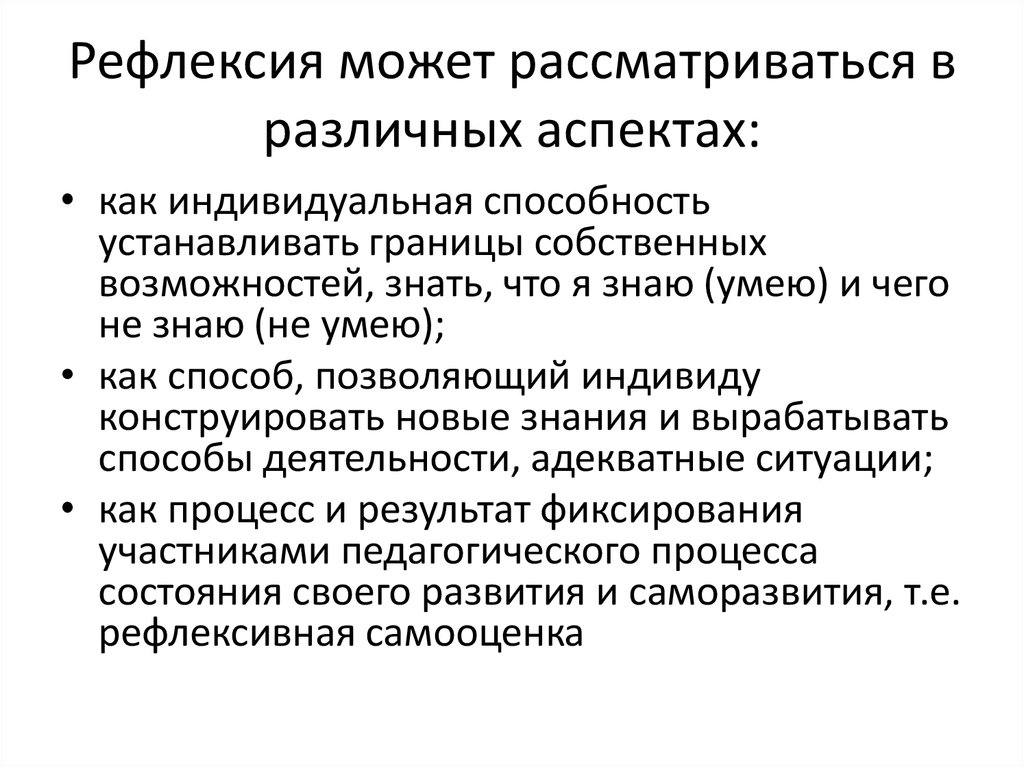 Рефлексия может рассматриваться в различных аспектах:

• как индивидуальная способность устанавливать границы собственных возможностей, знать, что я знаю (умею) и чего не знаю (не умею);
• как способ, позволяющий индивиду конструировать новые знания и вырабатывать способы деятельности, адекватные ситуации;
• как процесс и результат фиксирования участниками педагогического процесса состояния своего развития и саморазвития, т.е. рефлексивная самооценка